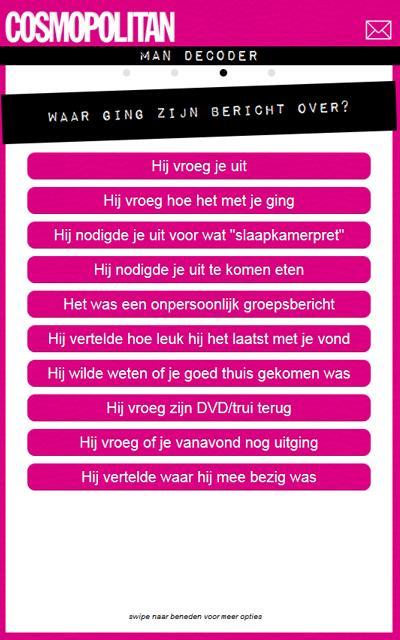 COSMOPOLITAN

MAN DECODER

WAAR GING ZIJN BERICHT OVER?

Hij vroeg je uit

Hij vroeg hoe het met je ging

Hij nodigde je uit voor wat "slaapkamerpret"

Hij nodigde je uit te komen eten

Het was een onpersoonlijk groepsbericht

Hij vertelde hoe leuk hij het laatst met je vond

Hij wilde weten of je goed thuis gekomen was

Hij vroeg zijn DVD/trui terug

Hij vroeg of je vanavond nog uitging

Hij vertelde waar hij mee bezig was

swipe naar beneden voor meer opties